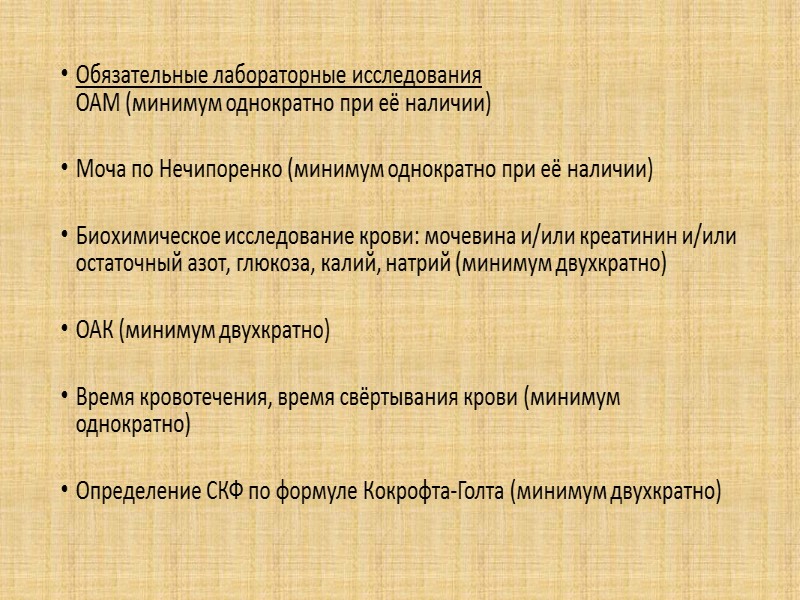 • Обязательные лабораторные исследования
ОАМ (минимум однократно при её наличии)

• Моча по Нечипоренко (минимум однократно при её наличии)

• Биохимическое исследование крови: мочевина и/или креатинин и/или остаточный азот, глюкоза, калий, натрий (минимум двухкратно)

• ОАК (минимум двухкратно)

• Время кровотечения, время свёртывания крови (минимум однократно)

• Определение СКФ по формуле Кокрофта-Голта (минимум двухкратно)